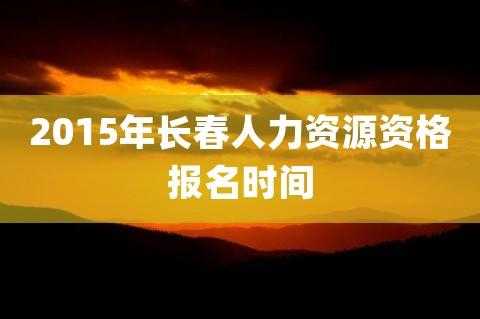 2015年长春人力资源资格报名时间